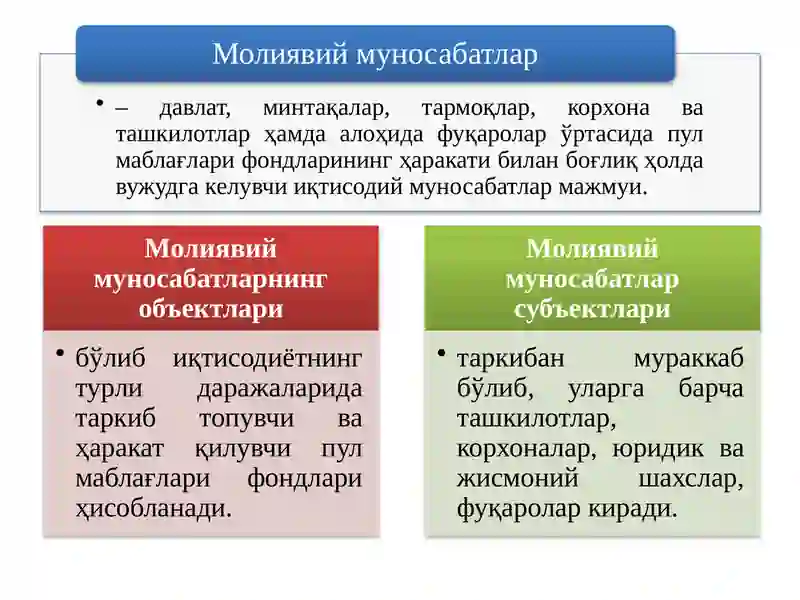 Молиявий муносабатлар

• – давлат, минтақалар, тармоқлар, корхона ва ташкилотлар ҳамда алоҳида фуқаролар ўртасида пул маблағлари фондларининг ҳаракати билан боғлиқ ҳолда вужудга келувчи иқтисодий муносабатлар мажмуи.

Молиявий муносабатларнинг объектлари

• бўлиб иқтисодиётнинг турли даражаларида таркиб топувчи ва ҳаракат қилувчи пул маблағлари фондлари ҳисобланади.

Молиявий муносабатлар субъектлари

• таркибан мураккаб бўлиб, уларга барча ташкилотлар, корхоналар, юридик ва жисмоний шахслар, фуқаролар киради.